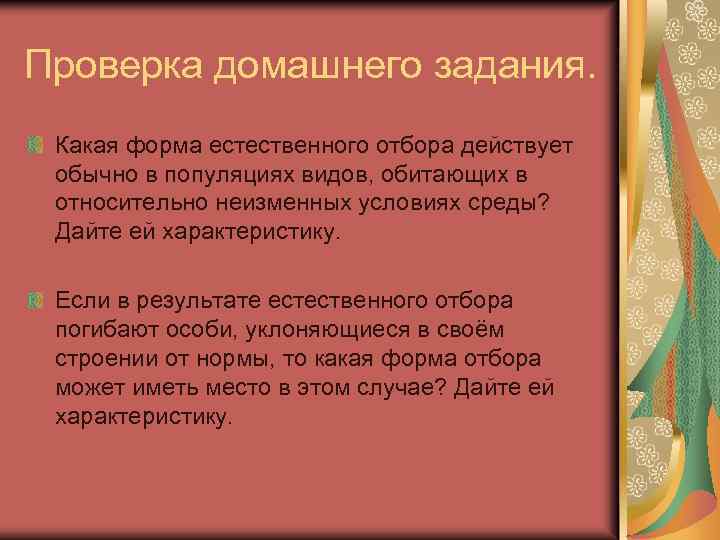 Проверка домашнего задания.

Какая форма естественного отбора действует обычно в популяциях видов, обитающих в относительно неизменных условиях среды? Дайте ей характеристику.

Если в результате естественного отбора погибают особи, уклоняющиеся в своём строении от нормы, то какая форма отбора может иметь место в этом случае? Дайте ей характеристику.